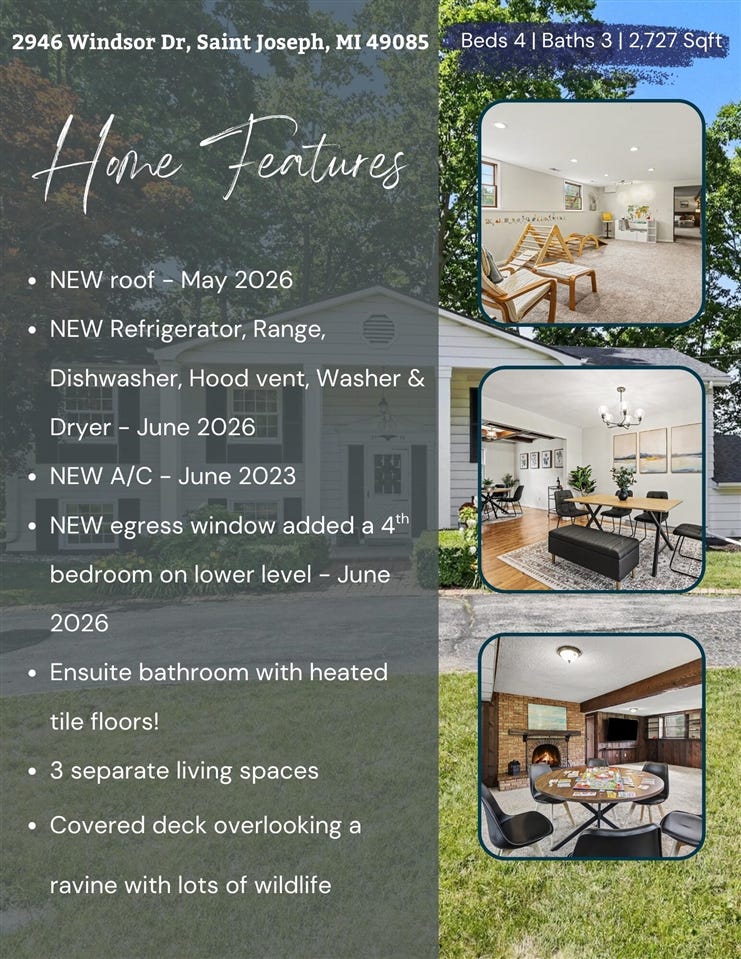 2946 Windsor Dr, Saint Joseph, MI 49085

Beds 4 | Baths 3 | 2,727 Sqft

Home Features

• NEW roof - May 2026
• NEW Refrigerator, Range, Dishwasher, Hood vent, Washer & Dryer - June 2026
• NEW A/C - June 2023
• NEW egress window added a 4th bedroom on lower level - June 2026
• Ensuite bathroom with heated tile floors!
• 3 separate living spaces
• Covered deck overlooking a ravine with lots of wildlife